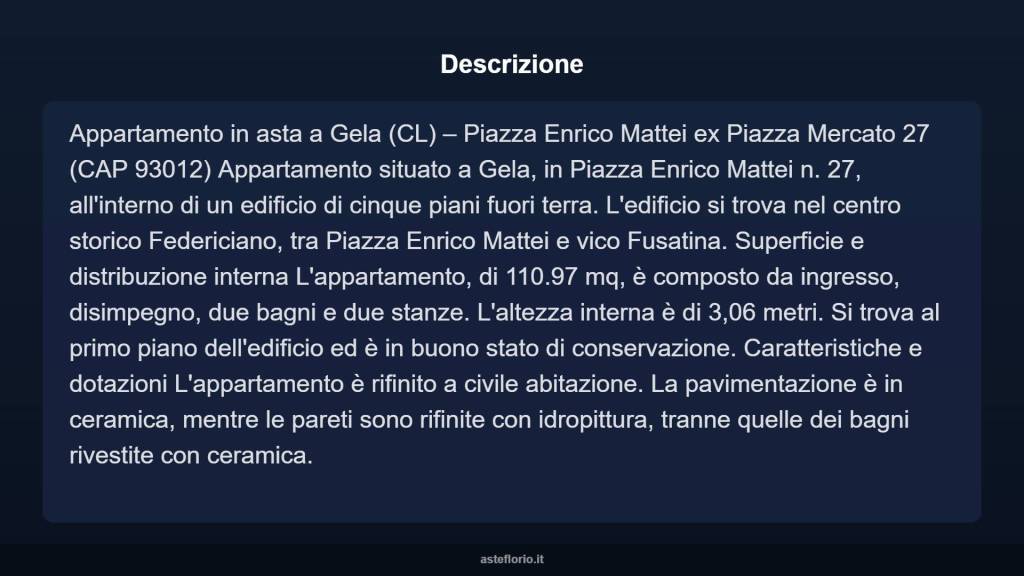 Descrizione

Appartamento in asta a Gela (CL) – Piazza Enrico Mattei ex Piazza Mercato 27 (CAP 93012) Appartamento situato a Gela, in Piazza Enrico Mattei n. 27, all'interno di un edificio di cinque piani fuori terra. L'edificio si trova nel centro storico Federiciano, tra Piazza Enrico Mattei e vico Fusatina. Superficie e distribuzione interna L'appartamento, di 110.97 mq, è composto da ingresso, disimpegno, due bagni e due stanze. L'altezza interna è di 3,06 metri. Si trova al primo piano dell'edificio ed è in buono stato di conservazione. Caratteristiche e dotazioni L'appartamento è rifinito a civile abitazione. La pavimentazione è in ceramica, mentre le pareti sono rifinite con idropittura, tranne quelle dei bagni rivestite con ceramica.

asteflorio.it